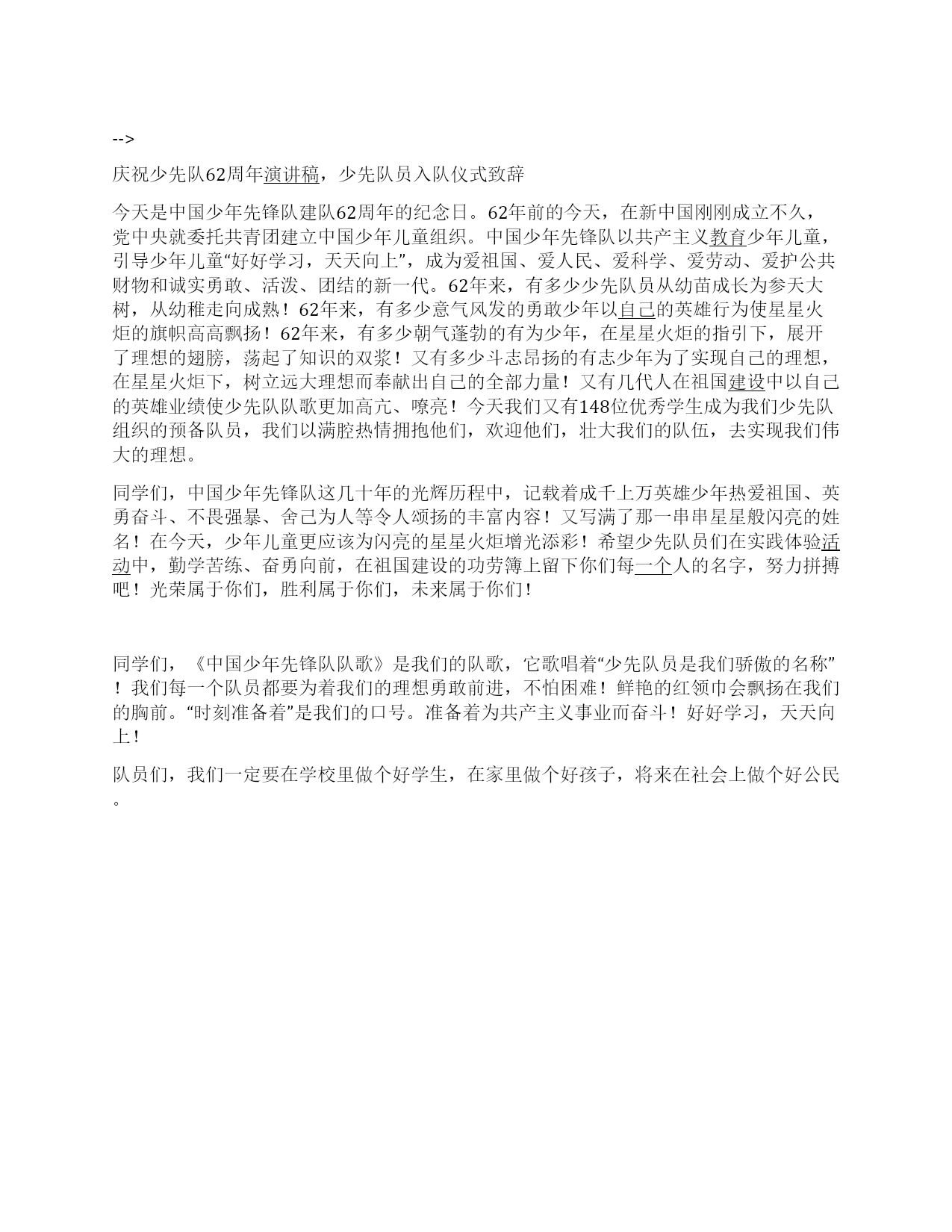 -->

庆祝少先队62周年演讲稿，少先队员入队仪式致辞

今天是中国少年先锋队建队62周年的纪念日。62年前的今天，在新中国刚刚成立不久，党中央就委托共青团建立中国少年儿童组织。中国少年先锋队以共产主义教育少年儿童，引导少年儿童“好好学习，天天向上”，成为爱祖国、爱人民、爱科学、爱劳动、爱护公共财物和诚实勇敢、活泼、团结的新一代。62年来，有多少少先队员从幼苗成长为参天大树，从幼稚走向成熟！62年来，有多少意气风发的勇敢少年以自己的英雄行为使星星火炬的旗帜高高飘扬！62年来，有多少朝气蓬勃的有为少年，在星星火炬的指引下，展开了理想的翅膀，荡起了知识的双桨！又有多少斗志昂扬的有志少年为了实现自己的理想，在星星火炬下，树立远大理想而奉献出自己的全部力量！又有几代人在祖国建设中以自己的英雄业绩使少先队队歌更加高亢、嘹亮！今天我们又有148位优秀学生成为我们少先队组织的预备队员，我们以满腔热情拥抱他们，欢迎他们，壮大我们的队伍，去实现我们伟大的理想。

同学们，中国少年先锋队这几十年的光辉历程中，记载着成千上万英雄少年热爱祖国、英勇奋斗、不畏强暴、舍己为人等令人颂扬的丰富内容！又写满了那一串串星星般闪亮的姓名！在今天，少年儿童更应该为闪亮的星星火炬增光添彩！希望少先队员们在实践体验活动中，勤学苦练、奋勇向前，在祖国建设的功劳簿上留下你们每一个人的名字，努力拼搏吧！光荣属于你们，胜利属于你们，未来属于你们！

同学们，《中国少年先锋队队歌》是我们的队歌，它歌唱着“少先队员是我们骄傲的名称”！我们每一个队员都要为着我们的理想勇敢前进，不怕困难！鲜艳的红领巾会飘扬在我们的胸前。“时刻准备着”是我们的口号。准备着为共产主义事业而奋斗！好好学习，天天向上！

队员们，我们一定要在学校里做个好学生，在家里做个好孩子，将来在社会上做个好公民。